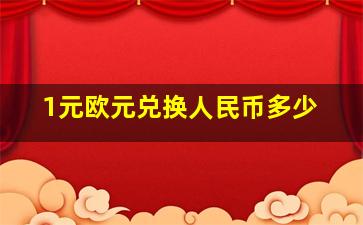 1元欧元兑换人民币多少